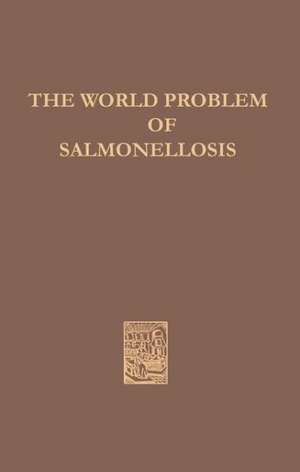 THE WORLD PROBLEM OF SALMONELLOSIS